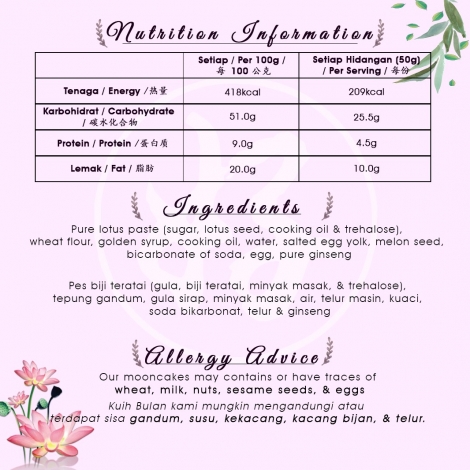 Nutrition Information

| | Setiap / Per 100g / 每 100 公克 | Setiap Hidangan (50g) / Per Serving / 每份 |
|---|---|---|
| Tenaga / Energy / 热量 | 418kcal | 209kcal |
| Karbohidrat / Carbohydrate / 碳水化合物 | 51.0g | 25.5g |
| Protein / Protein / 蛋白质 | 9.0g | 4.5g |
| Lemak / Fat / 脂肪 | 20.0g | 10.0g |

Ingredients

Pure lotus paste (sugar, lotus seed, cooking oil & trehalose), wheat flour, golden syrup, cooking oil, water, salted egg yolk, melon seed, bicarbonate of soda, egg, pure ginseng

Pes biji teratai (gula, biji teratai, minyak masak, & trehalose), tepung gandum, gula sirap, minyak masak, air, telur masin, kuaci, soda bikarbonat, telur & ginseng

Allergy Advice

Our mooncakes may contains or have traces of wheat, milk, nuts, sesame seeds, & eggs

Kuih Bulan kami mungkin mengandungi atau terdapat sisa gandum, susu, kekacang, kacang bijan, & telur.